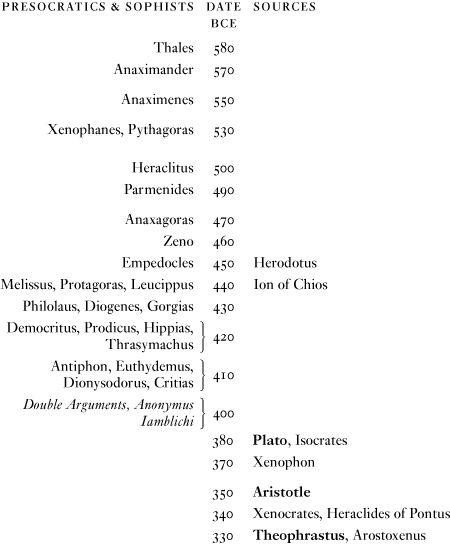 | PRESOCRATICS & SOPHISTS | DATE BCE | SOURCES |
|---|---|---|
| Thales | 580 | |
| Anaximander | 570 | |
| Anaximenes | 550 | |
| Xenophanes, Pythagoras | 530 | |
| Heraclitus | 500 | |
| Parmenides | 490 | |
| Anaxagoras | 470 | |
| Zeno | 460 | |
| Empedocles | 450 | Herodotus |
| Melissus, Protagoras, Leucippus | 440 | Ion of Chios |
| Philolaus, Diogenes, Gorgias | 430 | |
| Democritus, Prodicus, Hippias, Thrasymachus | 420 | |
| Antiphon, Euthydemus, Dionysodorus, Critias | 410 | |
| Double Arguments, Anonymus Iamblichi | 400 | |
| | 380 | Plato, Isocrates |
| | 370 | Xenophon |
| | 350 | Aristotle |
| | 340 | Xenocrates, Heraclides of Pontus |
| | 330 | Theophrastus, Arostoxenus |